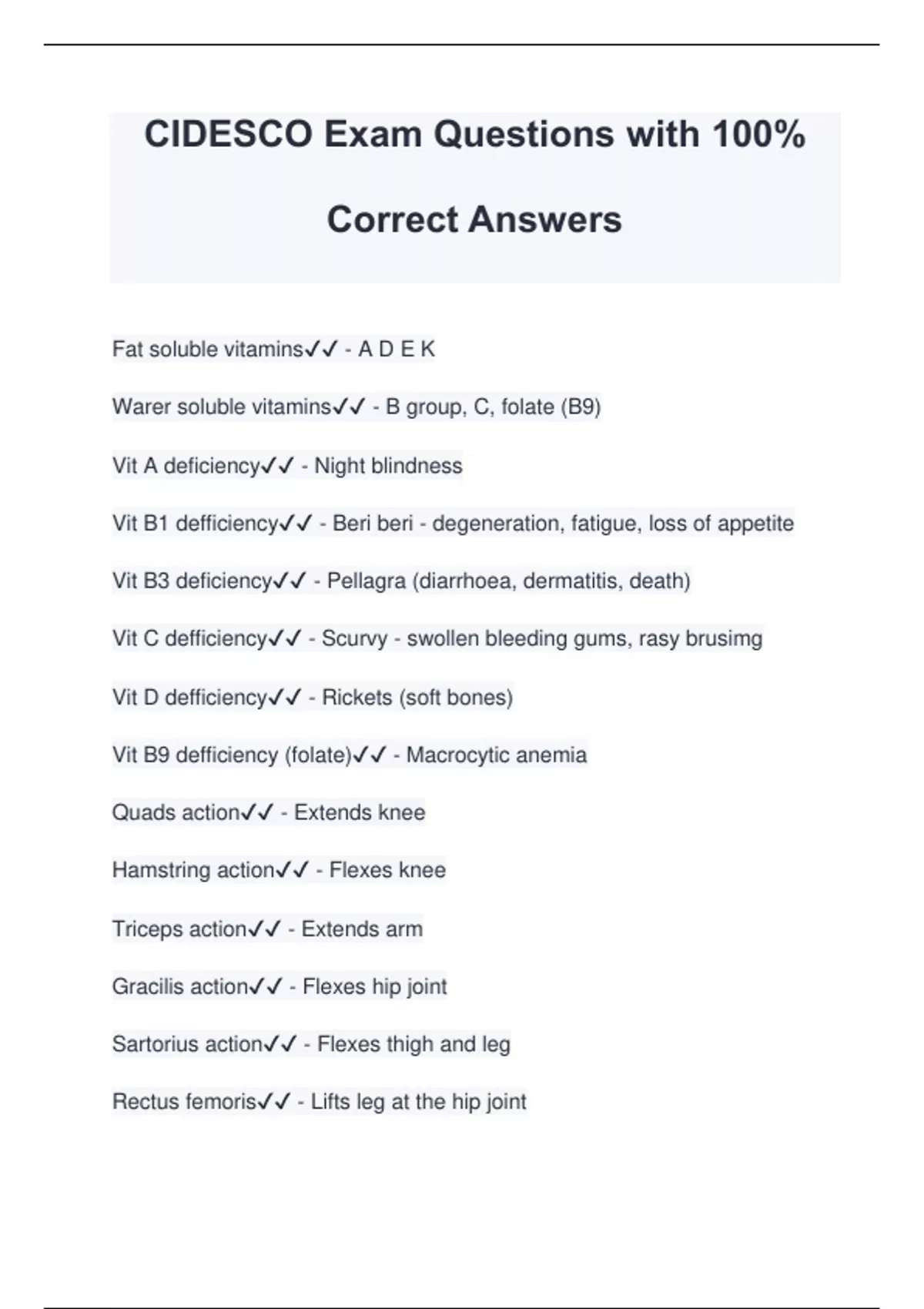 CIDESCO Exam Questions with 100% Correct Answers

Fat soluble vitamins✓✓ - A D E K

Warer soluble vitamins✓✓ - B group, C, folate (B9)

Vit A deficiency✓✓ - Night blindness

Vit B1 defficiency✓✓ - Beri beri - degeneration, fatigue, loss of appetite

Vit B3 deficiency✓✓ - Pellagra (diarrhoea, dermatitis, death)

Vit C defficiency✓✓ - Scurvy - swollen bleeding gums, rasy brusimg

Vit D defficiency✓✓ - Rickets (soft bones)

Vit B9 defficiency (folate)✓✓ - Macrocytic anemia

Quads action✓✓ - Extends knee

Hamstring action✓✓ - Flexes knee

Triceps action✓✓ - Extends arm

Gracilis action✓✓ - Flexes hip joint

Sartorius action✓✓ - Flexes thigh and leg

Rectus femoris✓✓ - Lifts leg at the hip joint